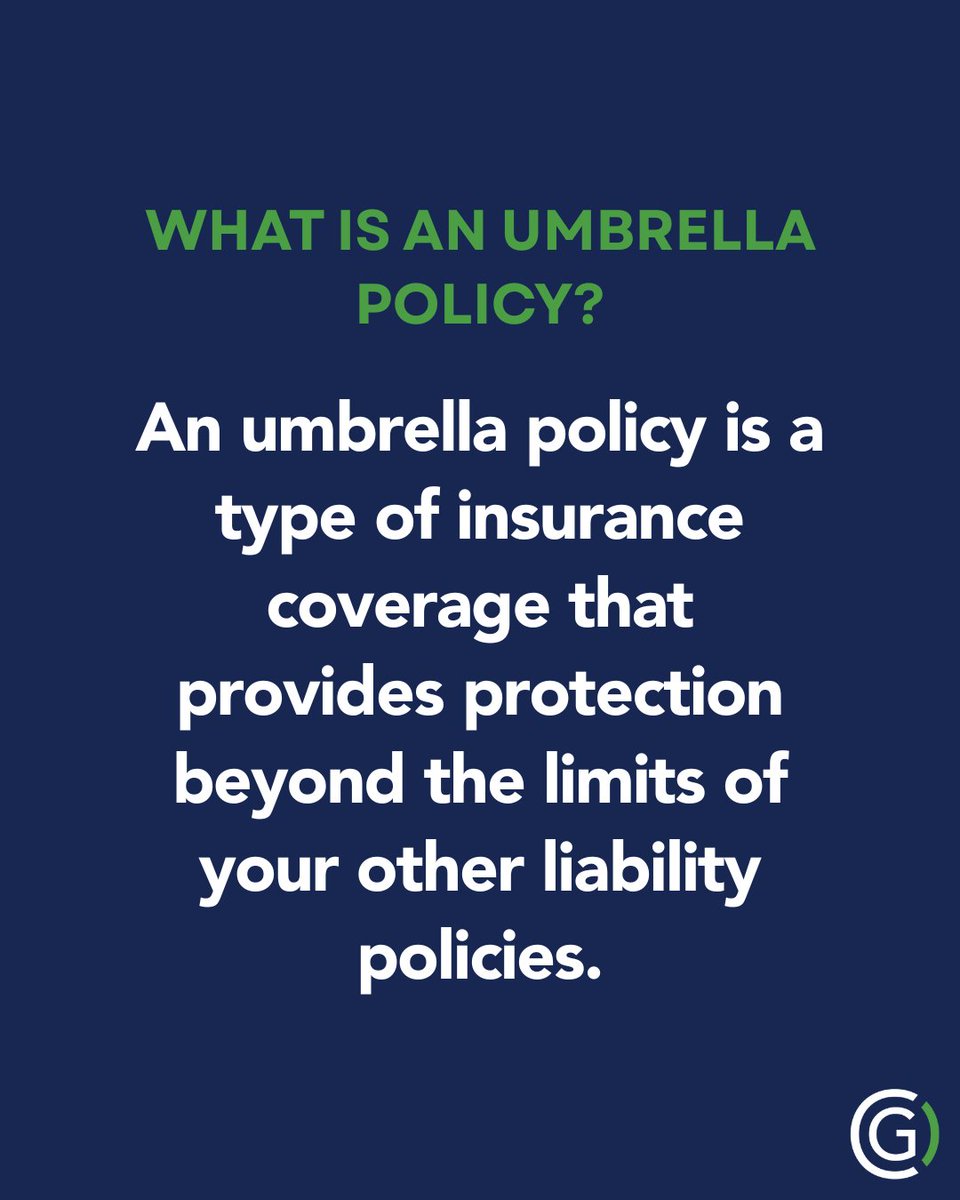 WHAT IS AN UMBRELLA POLICY?

An umbrella policy is a type of insurance coverage that provides protection beyond the limits of your other liability policies.

G